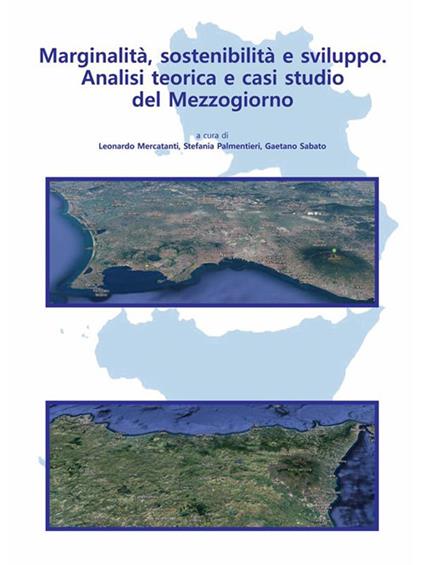 Marginalità, sostenibilità e sviluppo.
Analisi teorica e casi studio
del Mezzogiorno

a cura di
Leonardo Mercatanti, Stefania Palmentieri, Gaetano Sabato